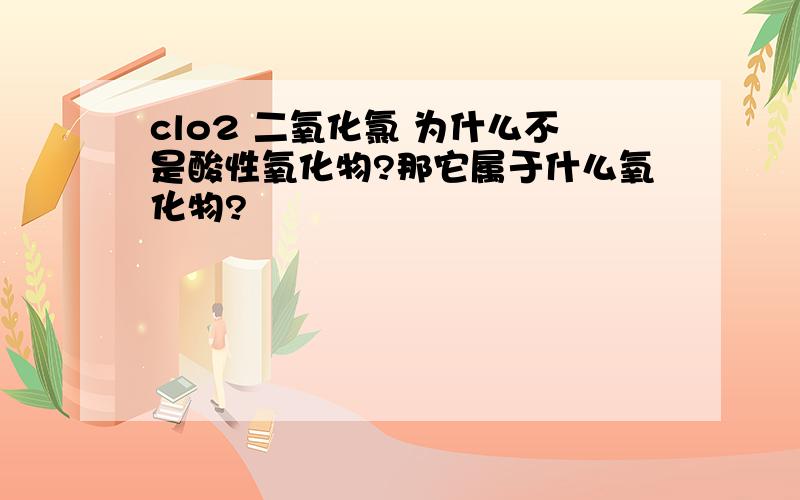 clo2 二氧化氯 为什么不是酸性氧化物?那它属于什么氧化物?